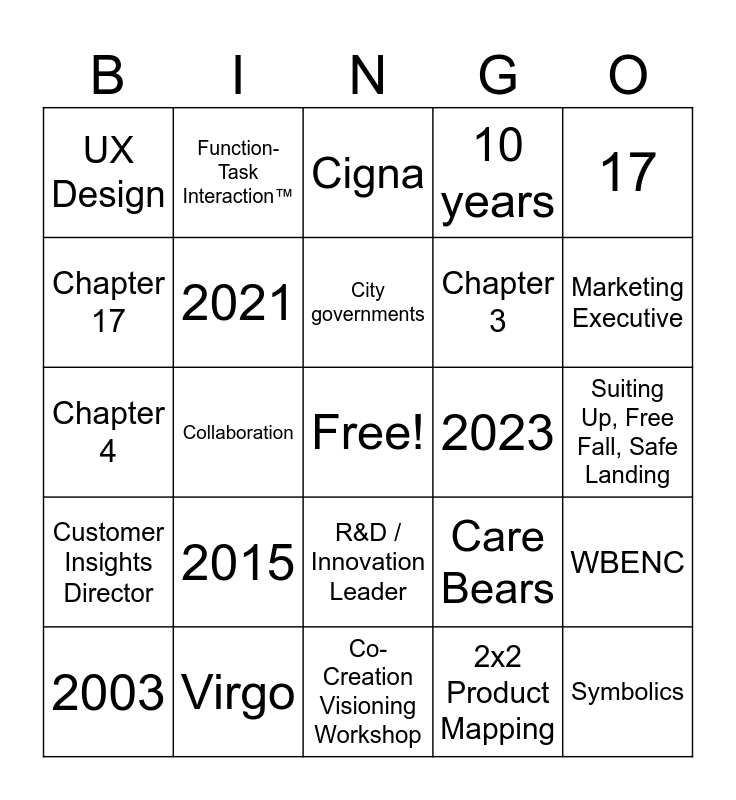 | B | I | N | G | O |
|---|---|---|---|---|
| UX Design | Function-Task Interaction™ | Cigna | 10 years | 17 |
| Chapter 17 | 2021 | City governments | Chapter 3 | Marketing Executive |
| Chapter 4 | Collaboration | Free! | 2023 | Suiting Up, Free Fall, Safe Landing |
| Customer Insights Director | 2015 | R&D / Innovation Leader | Care Bears | WBENC |
| 2003 | Virgo | Co-Creation Visioning Workshop | 2x2 Product Mapping | Symbolics |